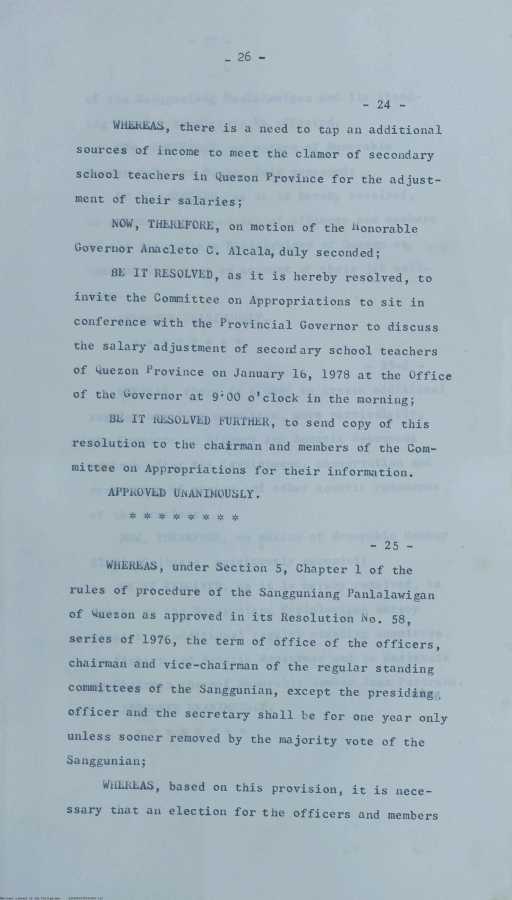 - 26 -

- 24 -

WHEREAS, there is a need to tap an additional sources of income to meet the clamor of secondary school teachers in Quezon Province for the adjustment of their salaries;

NOW, THEREFORE, on motion of the Honorable Governor Anacleto C. Alcala, duly seconded;

BE IT RESOLVED, as it is hereby resolved, to invite the Committee on Appropriations to sit in conference with the Provincial Governor to discuss the salary adjustment of secondary school teachers of Quezon Province on January 16, 1978 at the Office of the Governor at 9:00 o'clock in the morning;

BE IT RESOLVED FURTHER, to send copy of this resolution to the chairman and members of the Committee on Appropriations for their information.

APPROVED UNANIMOUSLY.

* * * * * * * *

- 25 -

WHEREAS, under Section 5, Chapter 1 of the rules of procedure of the Sangguniang Panlalawigan of Quezon as approved in its Resolution No. 58, series of 1976, the term of office of the officers, chairman and vice-chairman of the regular standing committees of the Sanggunian, except the presiding officer and the secretary shall be for one year only unless sooner removed by the majority vote of the Sanggunian;

WHEREAS, based on this provision, it is necessary that an election for the officers and members